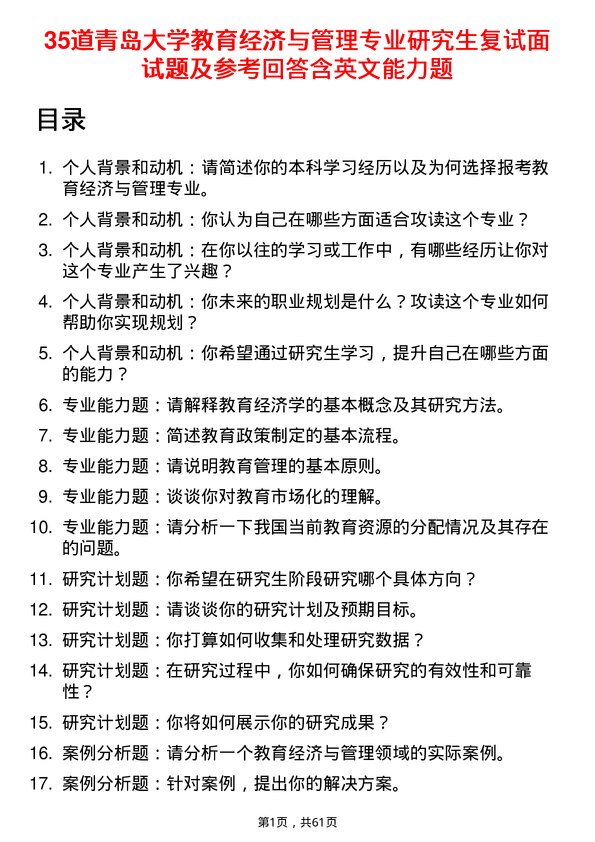 35道青岛大学教育经济与管理专业研究生复试面试题及参考回答含英文能力题

目录

1. 个人背景和动机：请简述你的本科学习经历以及为何选择报考教育经济与管理专业。
2. 个人背景和动机：你认为自己在哪些方面适合攻读这个专业？
3. 个人背景和动机：在你以往的学习或工作中，有哪些经历让你对这个专业产生了兴趣？
4. 个人背景和动机：你未来的职业规划是什么？攻读这个专业如何帮助你实现规划？
5. 个人背景和动机：你希望通过研究生学习，提升自己在哪些方面的能力？
6. 专业能力题：请解释教育经济学的基本概念及其研究方法。
7. 专业能力题：简述教育政策制定的基本流程。
8. 专业能力题：请说明教育管理的基本原则。
9. 专业能力题：谈谈你对教育市场化的理解。
10. 专业能力题：请分析一下我国当前教育资源的分配情况及其存在的问题。
11. 研究计划题：你希望在研究生阶段研究哪个具体方向？
12. 研究计划题：请谈谈你的研究计划及预期目标。
13. 研究计划题：你打算如何收集和处理研究数据？
14. 研究计划题：在研究过程中，你如何确保研究的有效性和可靠性？
15. 研究计划题：你将如何展示你的研究成果？
16. 案例分析题：请分析一个教育经济与管理领域的实际案例。
17. 案例分析题：针对案例，提出你的解决方案。

第1页，共61页